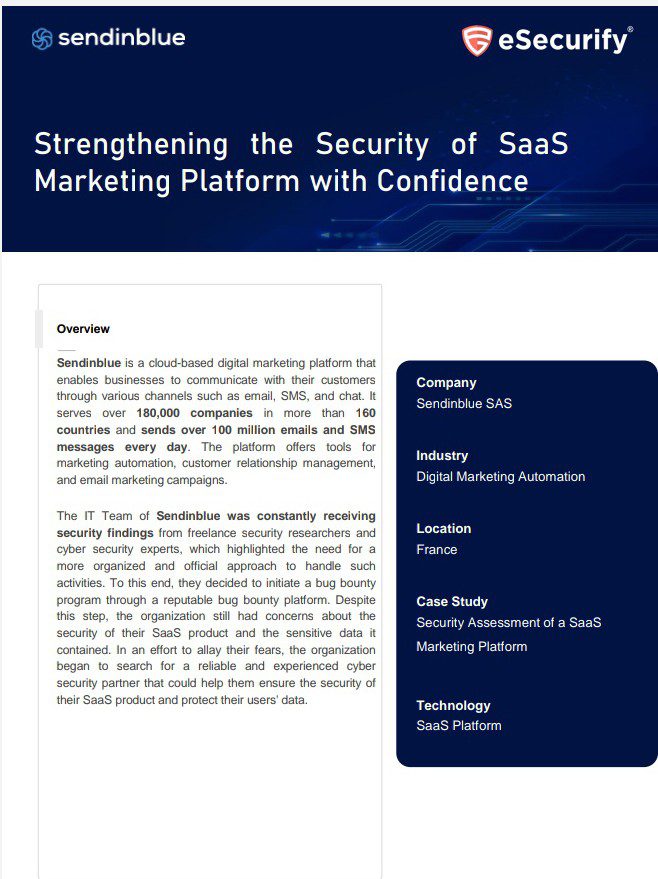 sendinblue

eSecurify®

Strengthening the Security of SaaS Marketing Platform with Confidence

Overview

Sendinblue is a cloud-based digital marketing platform that enables businesses to communicate with their customers through various channels such as email, SMS, and chat. It serves over 180,000 companies in more than 160 countries and sends over 100 million emails and SMS messages every day. The platform offers tools for marketing automation, customer relationship management, and email marketing campaigns.

The IT Team of Sendinblue was constantly receiving security findings from freelance security researchers and cyber security experts, which highlighted the need for a more organized and official approach to handle such activities. To this end, they decided to initiate a bug bounty program through a reputable bug bounty platform. Despite this step, the organization still had concerns about the security of their SaaS product and the sensitive data it contained. In an effort to allay their fears, the organization began to search for a reliable and experienced cyber security partner that could help them ensure the security of their SaaS product and protect their users' data.

Company
Sendinblue SAS

Industry
Digital Marketing Automation

Location
France

Case Study
Security Assessment of a SaaS Marketing Platform

Technology
SaaS Platform